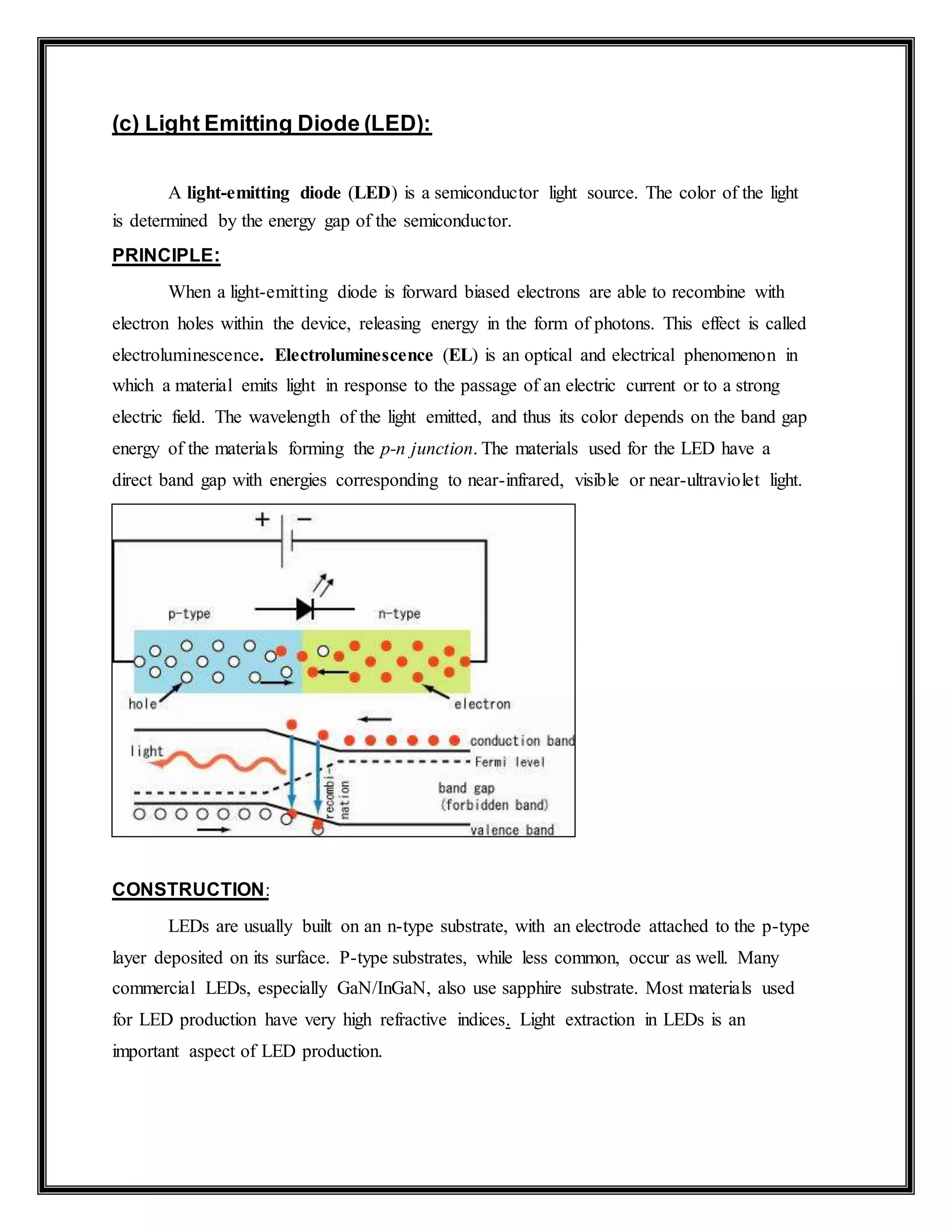 (c) Light Emitting Diode (LED):

A light-emitting diode (LED) is a semiconductor light source. The color of the light is determined by the energy gap of the semiconductor.

PRINCIPLE:

When a light-emitting diode is forward biased electrons are able to recombine with electron holes within the device, releasing energy in the form of photons. This effect is called electroluminescence. Electroluminescence (EL) is an optical and electrical phenomenon in which a material emits light in response to the passage of an electric current or to a strong electric field. The wavelength of the light emitted, and thus its color depends on the band gap energy of the materials forming the p-n junction. The materials used for the LED have a direct band gap with energies corresponding to near-infrared, visible or near-ultraviolet light.

+ −
p-type
n-type
hole
electron
light
conduction band
Fermi level
recombi-nation
band gap
(forbidden band)
valence band

CONSTRUCTION:

LEDs are usually built on an n-type substrate, with an electrode attached to the p-type layer deposited on its surface. P-type substrates, while less common, occur as well. Many commercial LEDs, especially GaN/InGaN, also use sapphire substrate. Most materials used for LED production have very high refractive indices. Light extraction in LEDs is an important aspect of LED production.